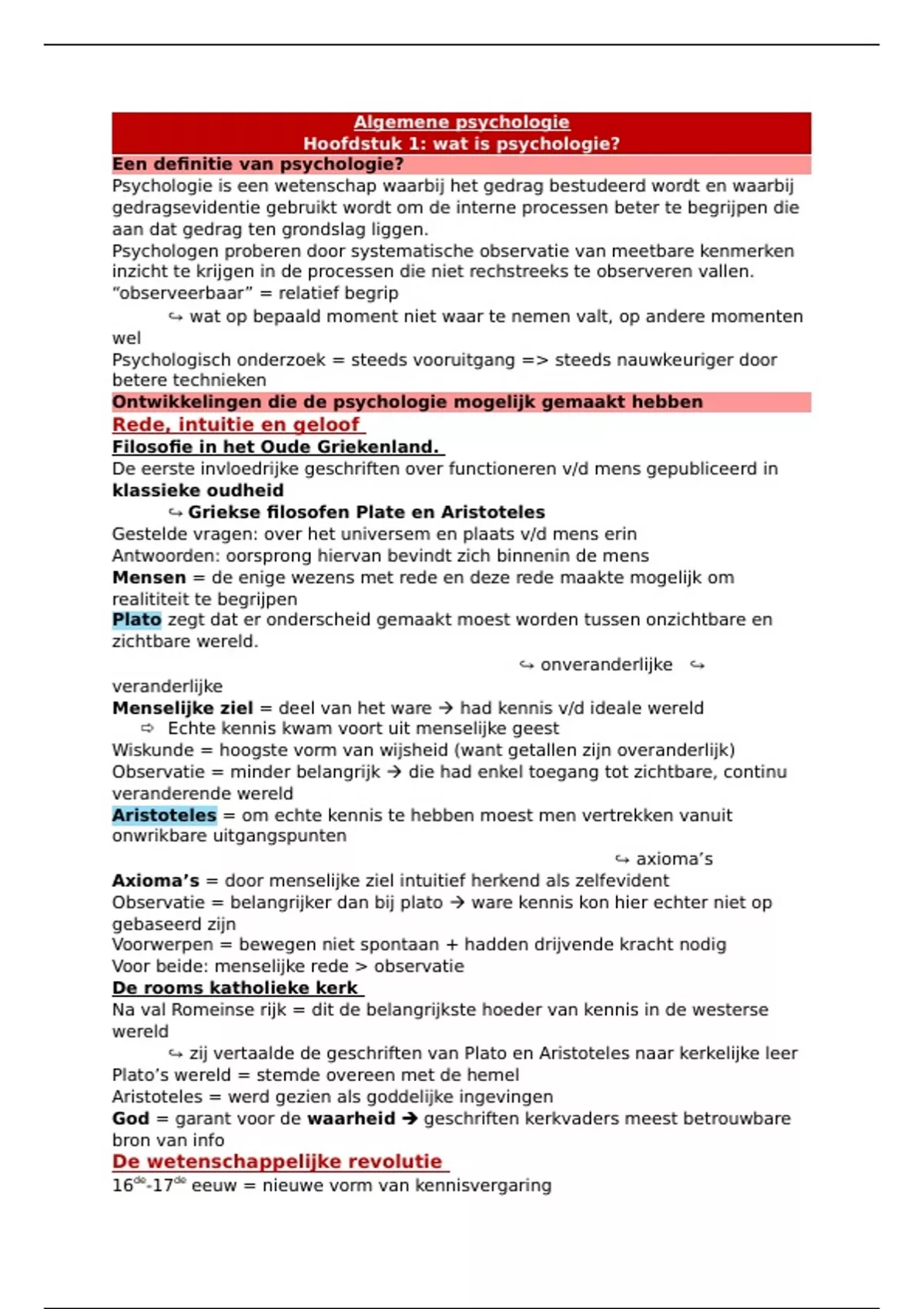 Algemene psychologie
Hoofdstuk 1: wat is psychologie?

Een definitie van psychologie?

Psychologie is een wetenschap waarbij het gedrag bestudeerd wordt en waarbij gedragsevidentie gebruikt wordt om de interne processen beter te begrijpen die aan dat gedrag ten grondslag liggen.
Psychologen proberen door systematische observatie van meetbare kenmerken inzicht te krijgen in de processen die niet rechstreeks te observeren vallen.
"observeerbaar" = relatief begrip
↪ wat op bepaald moment niet waar te nemen valt, op andere momenten wel
Psychologisch onderzoek = steeds vooruitgang => steeds nauwkeuriger door betere technieken

Ontwikkelingen die de psychologie mogelijk gemaakt hebben

Rede, intuitie en geloof

Filosofie in het Oude Griekenland.
De eerste invloedrijke geschriften over functioneren v/d mens gepubliceerd in klassieke oudheid
↪ Griekse filosofen Plate en Aristoteles
Gestelde vragen: over het universem en plaats v/d mens erin
Antwoorden: oorsprong hiervan bevindt zich binnenin de mens
Mensen = de enige wezens met rede en deze rede maakte mogelijk om realititeit te begrijpen
Plato zegt dat er onderscheid gemaakt moest worden tussen onzichtbare en zichtbare wereld.
↪ onveranderlijke ↪ veranderlijke
Menselijke ziel = deel van het ware → had kennis v/d ideale wereld
⇨ Echte kennis kwam voort uit menselijke geest
Wiskunde = hoogste vorm van wijsheid (want getallen zijn overanderlijk)
Observatie = minder belangrijk → die had enkel toegang tot zichtbare, continu veranderende wereld
Aristoteles = om echte kennis te hebben moest men vertrekken vanuit onwrikbare uitgangspunten
↪ axioma's
Axioma's = door menselijke ziel intuitief herkend als zelfevident
Observatie = belangrijker dan bij plato → ware kennis kon hier echter niet op gebaseerd zijn
Voorwerpen = bewegen niet spontaan + hadden drijvende kracht nodig
Voor beide: menselijke rede > observatie

De rooms katholieke kerk
Na val Romeinse rijk = dit de belangrijkste hoeder van kennis in de westerse wereld
↪ zij vertaalde de geschriften van Plato en Aristoteles naar kerkelijke leer
Plato's wereld = stemde overeen met de hemel
Aristoteles = werd gezien als goddelijke ingevingen
God = garant voor de waarheid → geschriften kerkvaders meest betrouwbare bron van info

De wetenschappelijke revolutie
16$^{de}$-17$^{de}$ eeuw = nieuwe vorm van kennisvergaring